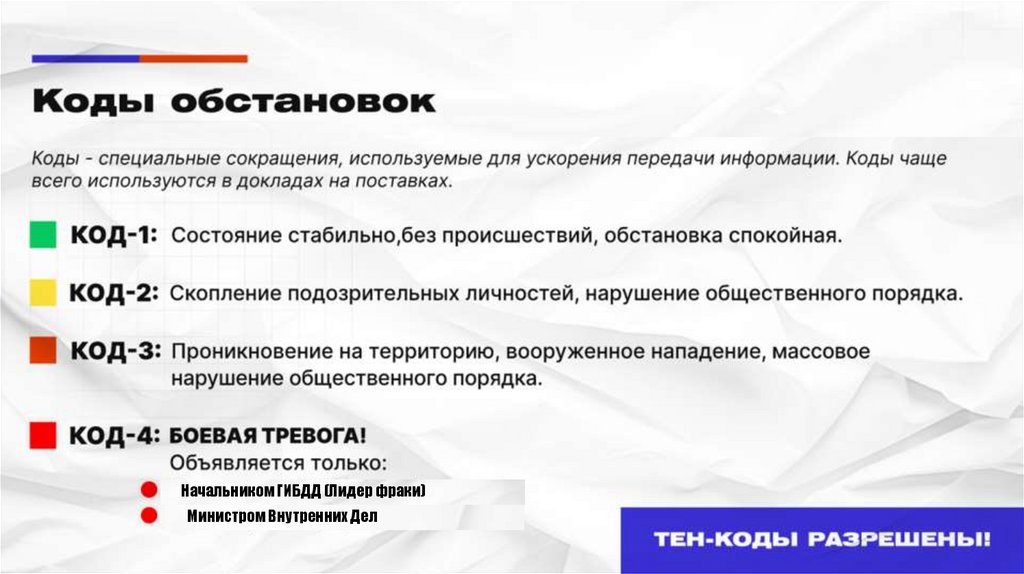 Коды обстановок

Коды - специальные сокращения, используемые для ускорения передачи информации. Коды чаще всего используются в докладах на поставках.

КОД-1: Состояние стабильно,без происшествий, обстановка спокойная.

КОД-2: Скопление подозрительных личностей, нарушение общественного порядка.

КОД-3: Проникновение на территорию, вооруженное нападение, массовое нарушение общественного порядка.

КОД-4: БОЕВАЯ ТРЕВОГА!
Объявляется только:
• Начальником ГИБДД (Лидер фраки)
• Министром Внутренних Дел

ТЕН-КОДЫ РАЗРЕШЕНЫ!